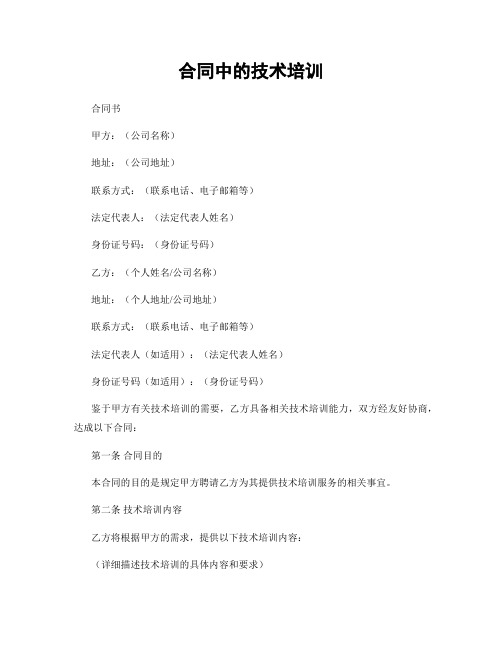 合同中的技术培训

合同书

甲方：（公司名称）

地址：（公司地址）

联系方式：（联系电话、电子邮箱等）

法定代表人：（法定代表人姓名）

身份证号码：（身份证号码）

乙方：（个人姓名/公司名称）

地址：（个人地址/公司地址）

联系方式：（联系电话、电子邮箱等）

法定代表人（如适用）：（法定代表人姓名）

身份证号码（如适用）：（身份证号码）

鉴于甲方有关技术培训的需要，乙方具备相关技术培训能力，双方经友好协商，达成以下合同：

第一条 合同目的

本合同的目的是规定甲方聘请乙方为其提供技术培训服务的相关事宜。

第二条 技术培训内容

乙方将根据甲方的需求，提供以下技术培训内容：

（详细描述技术培训的具体内容和要求）